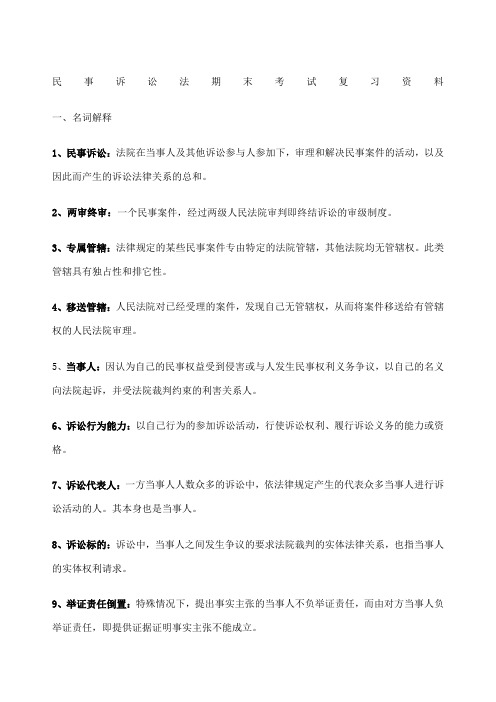 民事诉讼法期末考试复习资料

一、名词解释

1、民事诉讼：法院在当事人及其他诉讼参与人参加下，审理和解决民事案件的活动，以及因此而产生的诉讼法律关系的总和。

2、两审终审：一个民事案件，经过两级人民法院审判即终结诉讼的审级制度。

3、专属管辖：法律规定的某些民事案件专由特定的法院管辖，其他法院均无管辖权。此类管辖具有独占性和排它性。

4、移送管辖：人民法院对已经受理的案件，发现自己无管辖权，从而将案件移送给有管辖权的人民法院审理。

5、当事人：因认为自己的民事权益受到侵害或与人发生民事权利义务争议，以自己的名义向法院起诉，并受法院裁判约束的利害关系人。

6、诉讼行为能力：以自己行为的参加诉讼活动，行使诉讼权利、履行诉讼义务的能力或资格。

7、诉讼代表人：一方当事人人数众多的诉讼中，依法律规定产生的代表众多当事人进行诉讼活动的人。其本身也是当事人。

8、诉讼标的：诉讼中，当事人之间发生争议的要求法院裁判的实体法律关系，也指当事人的实体权利请求。

9、举证责任倒置：特殊情况下，提出事实主张的当事人不负举证责任，而由对方当事人负举证责任，即提供证据证明事实主张不能成立。